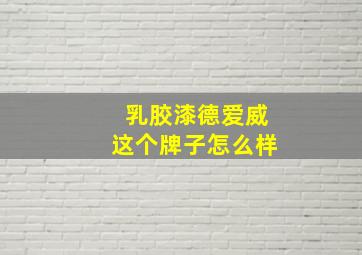 乳胶漆德爱威
这个牌子怎么样